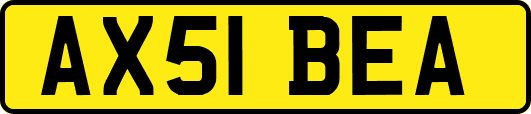 AX51 BEA